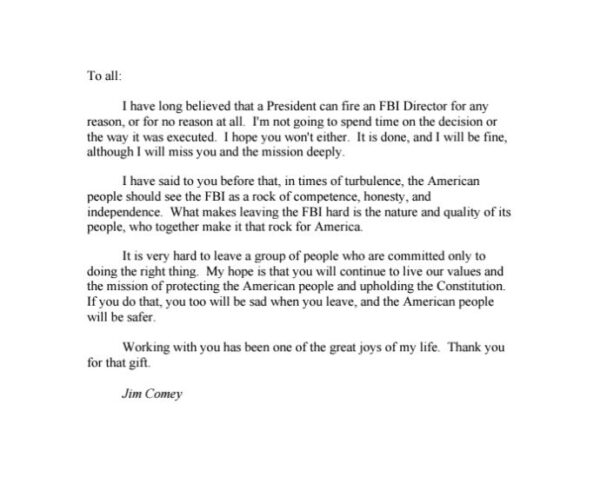 To all:

I have long believed that a President can fire an FBI Director for any reason, or for no reason at all. I'm not going to spend time on the decision or the way it was executed. I hope you won't either. It is done, and I will be fine, although I will miss you and the mission deeply.

I have said to you before that, in times of turbulence, the American people should see the FBI as a rock of competence, honesty, and independence. What makes leaving the FBI hard is the nature and quality of its people, who together make it that rock for America.

It is very hard to leave a group of people who are committed only to doing the right thing. My hope is that you will continue to live our values and the mission of protecting the American people and upholding the Constitution. If you do that, you too will be sad when you leave, and the American people will be safer.

Working with you has been one of the great joys of my life. Thank you for that gift.

Jim Comey